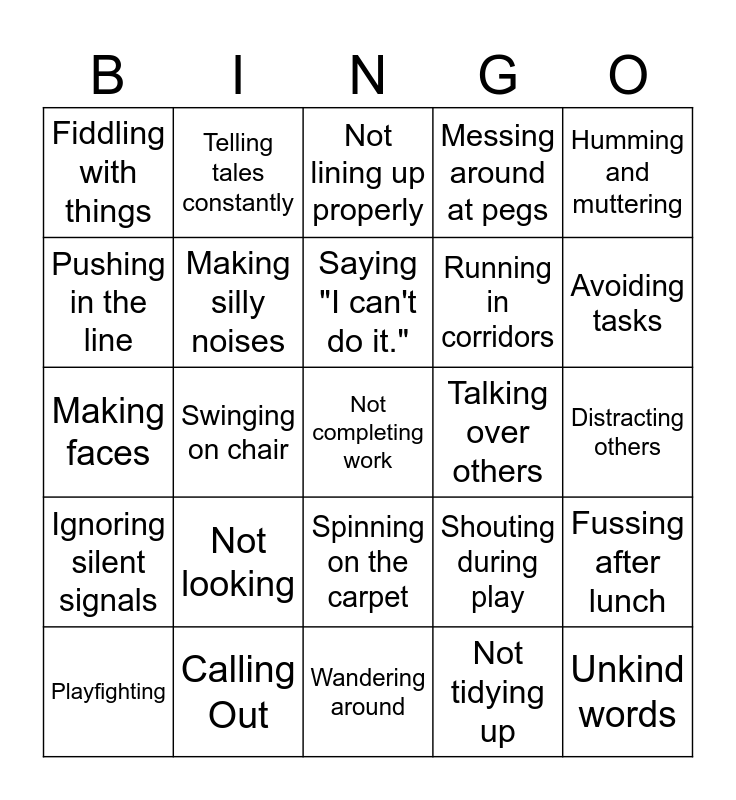 | B | I | N | G | O |
|---|---|---|---|---|
| Fiddling with things | Telling tales constantly | Not lining up properly | Messing around at pegs | Humming and muttering |
| Pushing in the line | Making silly noises | Saying "I can't do it." | Running in corridors | Avoiding tasks |
| Making faces | Swinging on chair | Not completing work | Talking over others | Distracting others |
| Ignoring silent signals | Not looking | Spinning on the carpet | Shouting during play | Fussing after lunch |
| Playfighting | Calling Out | Wandering around | Not tidying up | Unkind words |